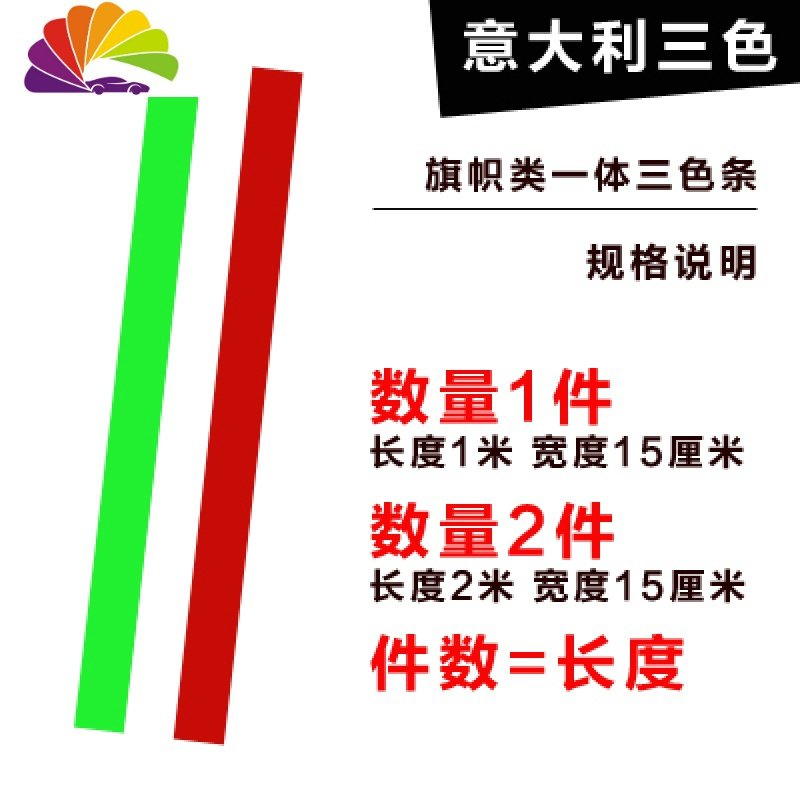 意大利三色

旗帜类一体三色条

规格说明

数量1件
长度1米 宽度15厘米

数量2件
长度2米 宽度15厘米

件数=长度